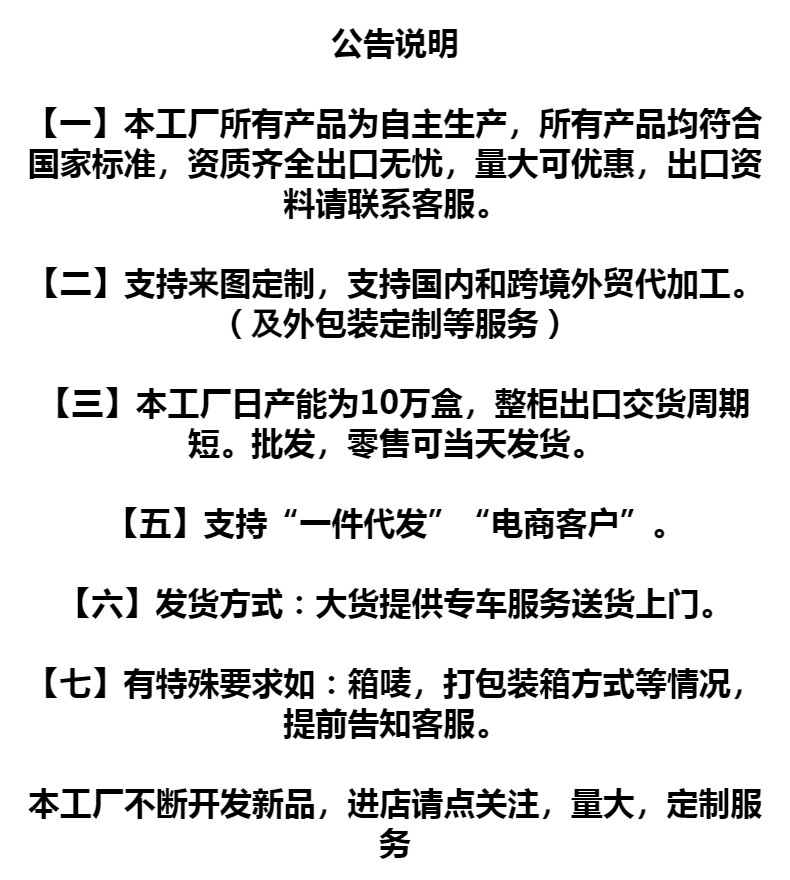 公告说明

【一】本工厂所有产品为自主生产，所有产品均符合国家标准，资质齐全出口无忧，量大可优惠，出口资料请联系客服。

【二】支持来图定制，支持国内和跨境外贸代加工。（及外包装定制等服务）

【三】本工厂日产能为10万盒，整柜出口交货周期短。批发，零售可当天发货。

【五】支持“一件代发”“电商客户”。

【六】发货方式：大货提供专车服务送货上门。

【七】有特殊要求如：箱唛，打包装箱方式等情况，提前告知客服。

本工厂不断开发新品，进店请点关注，量大，定制服务